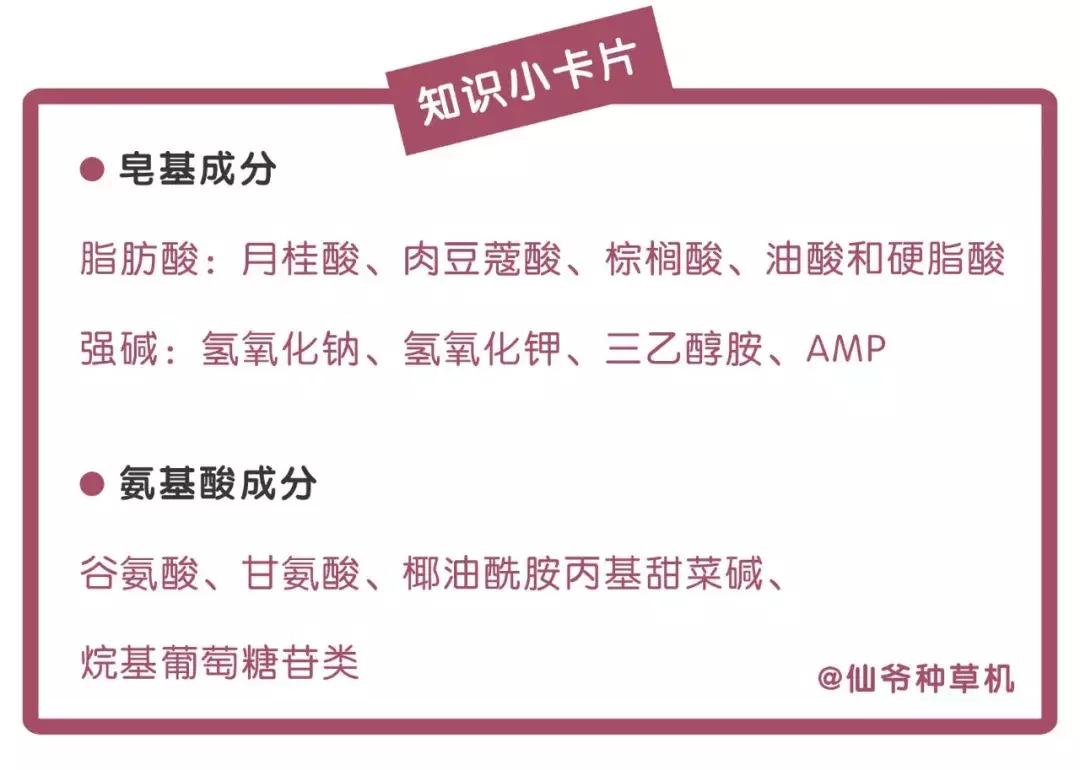 知识小卡片

● 皂基成分

脂肪酸：月桂酸、肉豆蔻酸、棕榈酸、油酸和硬脂酸

强碱：氢氧化钠、氢氧化钾、三乙醇胺、AMP

● 氨基酸成分

谷氨酸、甘氨酸、椰油酰胺丙基甜菜碱、烷基葡萄糖苷类

@仙爷种草机